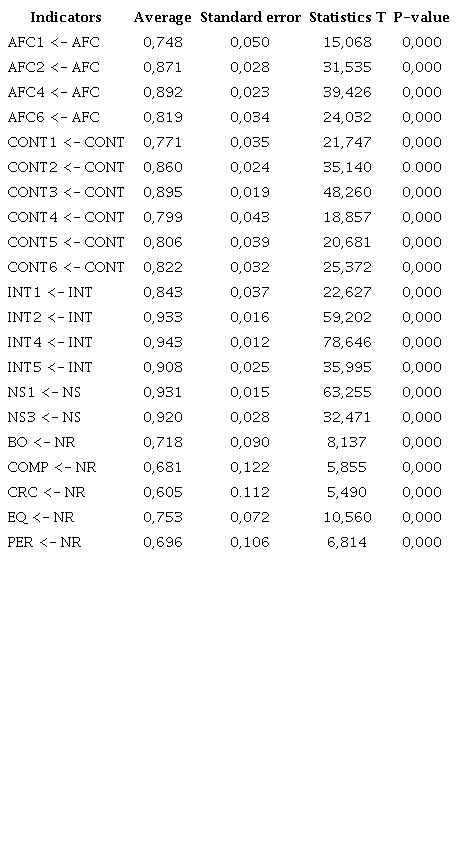 | Indicators | Average | Standard error | Statistics T | P-value |
|---|---|---|---|---|
| AFC1 <- AFC | 0,748 | 0,050 | 15,068 | 0,000 |
| AFC2 <- AFC | 0,871 | 0,028 | 31,535 | 0,000 |
| AFC4 <- AFC | 0,892 | 0,023 | 39,426 | 0,000 |
| AFC6 <- AFC | 0,819 | 0,034 | 24,032 | 0,000 |
| CONT1 <- CONT | 0,771 | 0,035 | 21,747 | 0,000 |
| CONT2 <- CONT | 0,860 | 0,024 | 35,140 | 0.000 |
| CONT3 <- CONT | 0,895 | 0,019 | 48,260 | 0,000 |
| CONT4 <- CONT | 0,799 | 0,043 | 18,857 | 0,000 |
| CONT5 <- CONT | 0,806 | 0,039 | 20,681 | 0,000 |
| CONT6 <- CONT | 0,822 | 0,032 | 25,372 | 0,000 |
| INT1 <- INT | 0,843 | 0,037 | 22,627 | 0,000 |
| INT2 <- INT | 0,933 | 0,016 | 59,202 | 0,000 |
| INT4 <- INT | 0,943 | 0,012 | 78,646 | 0,000 |
| INT5 <- INT | 0,908 | 0,025 | 35,995 | 0,000 |
| NS1 <- NS | 0,931 | 0,015 | 63,255 | 0,000 |
| NS3 <- NS | 0,920 | 0,028 | 32,471 | 0,000 |
| BO <- NR | 0,718 | 0,090 | 8,137 | 0,000 |
| COMP <- NR | 0,681 | 0,122 | 5,855 | 0,000 |
| CRC <- NR | 0,605 | 0.112 | 5,490 | 0,000 |
| EQ <- NR | 0,753 | 0,072 | 10,560 | 0,000 |
| PER <- NR | 0,696 | 0,106 | 6,814 | 0,000 |